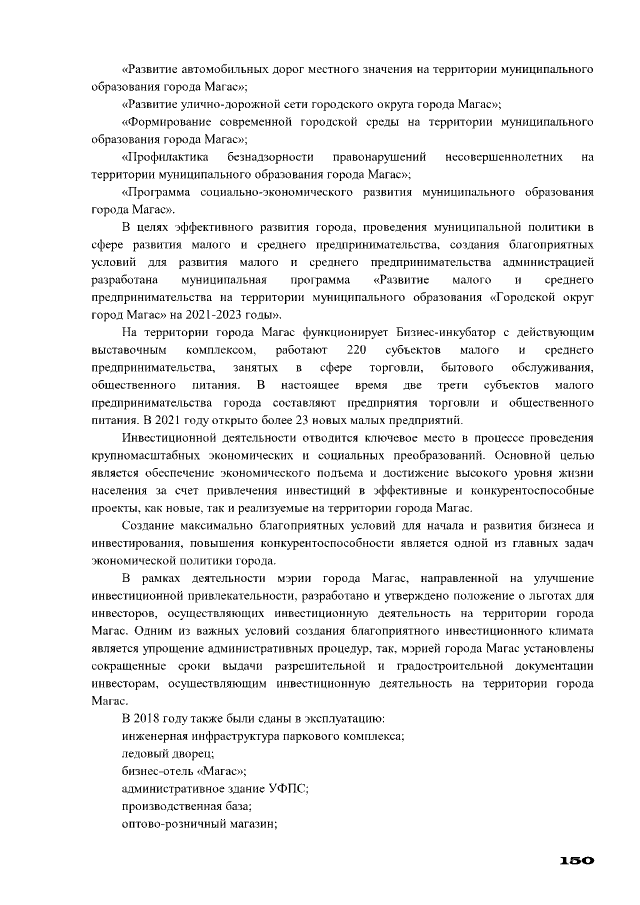 «Развитие автомобильных дорог местного значения на территории муниципального образования города Магас»;

«Развитие улично-дорожной сети городского округа города Магас»;

«Формирование современной городской среды на территории муниципального образования города Магас»;

«Профилактика безнадзорности правонарушений несовершеннолетних на территории муниципального образования города Магас»;

«Программа социально-экономического развития муниципального образования города Магас».

В целях эффективного развития города, проведения муниципальной политики в сфере развития малого и среднего предпринимательства, создания благоприятных условий для развития малого и среднего предпринимательства администрацией разработана муниципальная программа «Развитие малого и среднего предпринимательства на территории муниципального образования «Городской округ город Магас» на 2021-2023 годы».

На территории города Магас функционирует Бизнес-инкубатор с действующим выставочным комплексом, работают 220 субъектов малого и среднего предпринимательства, занятых в сфере торговли, бытового обслуживания, общественного питания. В настоящее время две трети субъектов малого предпринимательства города составляют предприятия торговли и общественного питания. В 2021 году открыто более 23 новых малых предприятий.

Инвестиционной деятельности отводится ключевое место в процессе проведения крупномасштабных экономических и социальных преобразований. Основной целью является обеспечение экономического подъема и достижение высокого уровня жизни населения за счет привлечения инвестиций в эффективные и конкурентоспособные проекты, как новые, так и реализуемые на территории города Магас.

Создание максимально благоприятных условий для начала и развития бизнеса и инвестирования, повышения конкурентоспособности является одной из главных задач экономической политики города.

В рамках деятельности мэрии города Магас, направленной на улучшение инвестиционной привлекательности, разработано и утверждено положение о льготах для инвесторов, осуществляющих инвестиционную деятельность на территории города Магас. Одним из важных условий создания благоприятного инвестиционного климата является упрощение административных процедур, так, мэрией города Магас установлены сокращенные сроки выдачи разрешительной и градостроительной документации инвесторам, осуществляющим инвестиционную деятельность на территории города Магас.

В 2018 году также были сданы в эксплуатацию:

инженерная инфраструктура паркового комплекса;

ледовый дворец;

бизнес-отель «Магас»;

административное здание УФПС;

производственная база;

оптово-розничный магазин;

150